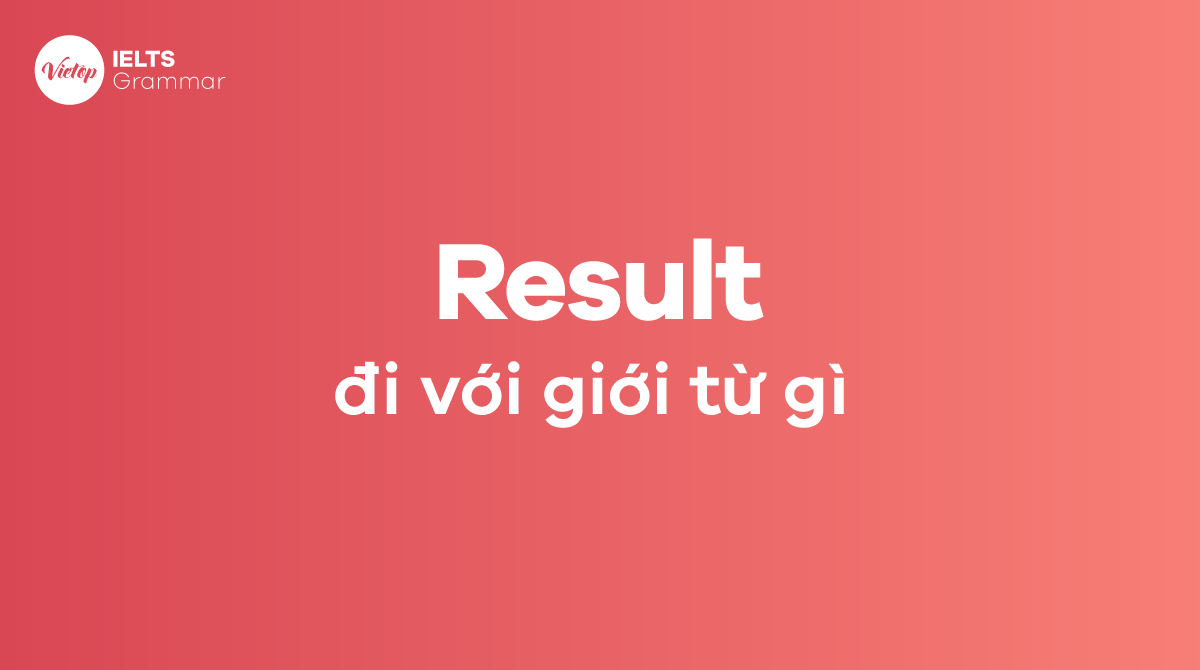 Vietop IELTS Grammar

Result
đi với giới từ gì